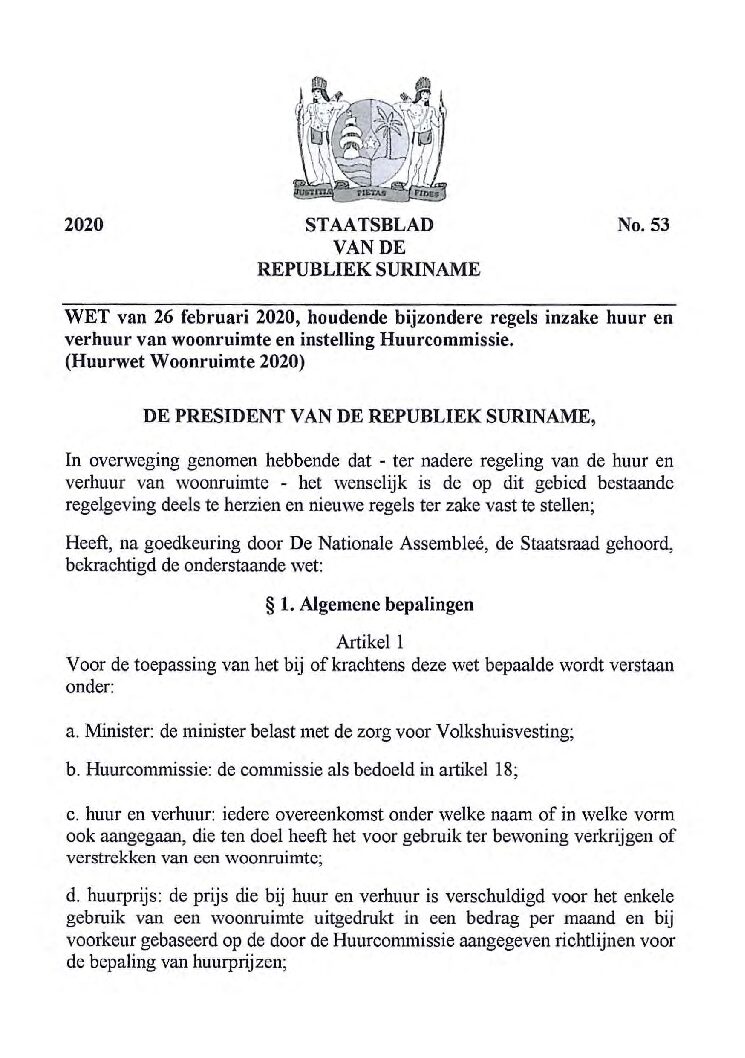 JUSTITIA PIETAS FIDES

2020

STAATSBLAD
VAN DE
REPUBLIEK SURINAME

No. 53

WET van 26 februari 2020, houdende bijzondere regels inzake huur en verhuur van woonruimte en instelling Huurcommissie.
(Huurwet Woonruimte 2020)

DE PRESIDENT VAN DE REPUBLIEK SURINAME,

In overweging genomen hebbende dat - ter nadere regeling van de huur en verhuur van woonruimte - het wenselijk is de op dit gebied bestaande regelgeving deels te herzien en nieuwe regels ter zake vast te stellen;

Heeft, na goedkeuring door De Nationale Assembleé, de Staatsraad gehoord, bekrachtigd de onderstaande wet:

§ 1. Algemene bepalingen

Artikel 1
Voor de toepassing van het bij of krachtens deze wet bepaalde wordt verstaan onder:

a. Minister: de minister belast met de zorg voor Volkshuisvesting;

b. Huurcommissie: de commissie als bedoeld in artikel 18;

c. huur en verhuur: iedere overeenkomst onder welke naam of in welke vorm ook aangegaan, die ten doel heeft het voor gebruik ter bewoning verkrijgen of verstrekken van een woonruimte;

d. huurprijs: de prijs die bij huur en verhuur is verschuldigd voor het enkele gebruik van een woonruimte uitgedrukt in een bedrag per maand en bij voorkeur gebaseerd op de door de Huurcommissie aangegeven richtlijnen voor de bepaling van huurprijzen;